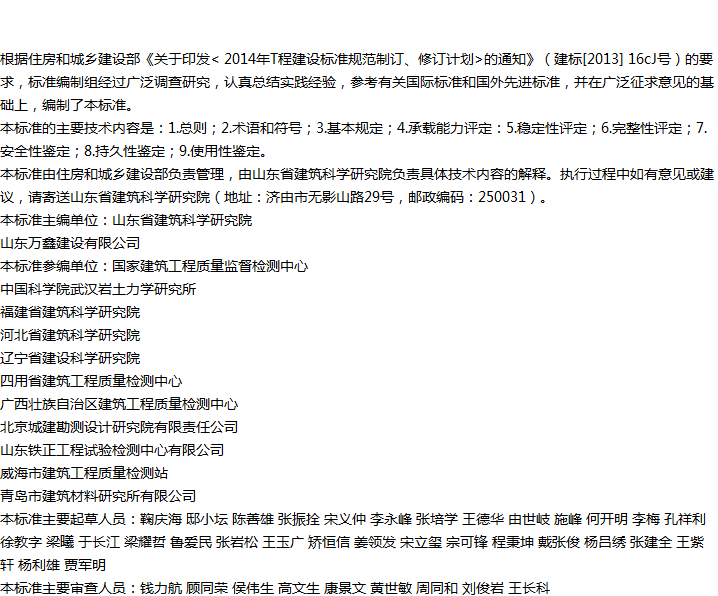 根据住房和城乡建设部《关于印发< 2014年T程建设标准规范制订、修订计划>的通知》（建标[2013] 16cJ号）的要求，标准编制组经过广泛调查研究，认真总结实践经验，参考有关国际标准和国外先进标准，并在广泛征求意见的基础上，编制了本标准。

本标准的主要技术内容是：1.总则；2.术语和符号；3.基本规定；4.承载能力评定：5.稳定性评定；6.完整性评定；7.安全性鉴定；8.持久性鉴定；9.使用性鉴定。

本标准由住房和城乡建设部负责管理，由山东省建筑科学研究院负责具体技术内容的解释。执行过程中如有意见或建议，请寄送山东省建筑科学研究院（地址：济由市无影山路29号，邮政编码：250031）。

本标准主编单位：山东省建筑科学研究院
山东万鑫建设有限公司
本标准参编单位：国家建筑工程质量监督检测中心
中国科学院武汉岩土力学研究所
福建省建筑科学研究院
河北省建筑科学研究院
辽宁省建设科学研究院
四用省建筑工程质量检测中心
广西壮族自治区建筑工程质量检测中心
北京城建勘测设计研究院有限责任公司
山东铁正工程试验检测中心有限公司
威海市建筑工程质量检测站
青岛市建筑材料研究所有限公司
本标准主要起草人员：鞠庆海 邸小坛 陈善雄 张振拴 宋义仲 李永峰 张培学 王德华 由世岐 施峰 何开明 李梅 孔祥利 徐教字 梁曦 于长江 梁耀哲 鲁爱民 张岩松 王玉广 矫恒信 姜领发 宋立玺 宗可锋 程秉坤 戴张俊 杨吕绣 张建全 王紫轩 杨利雄 贾军明
本标准主要审查人员：钱力航 顾同荣 侯伟生 高文生 康景文 黄世敏 周同和 刘俊岩 王长科